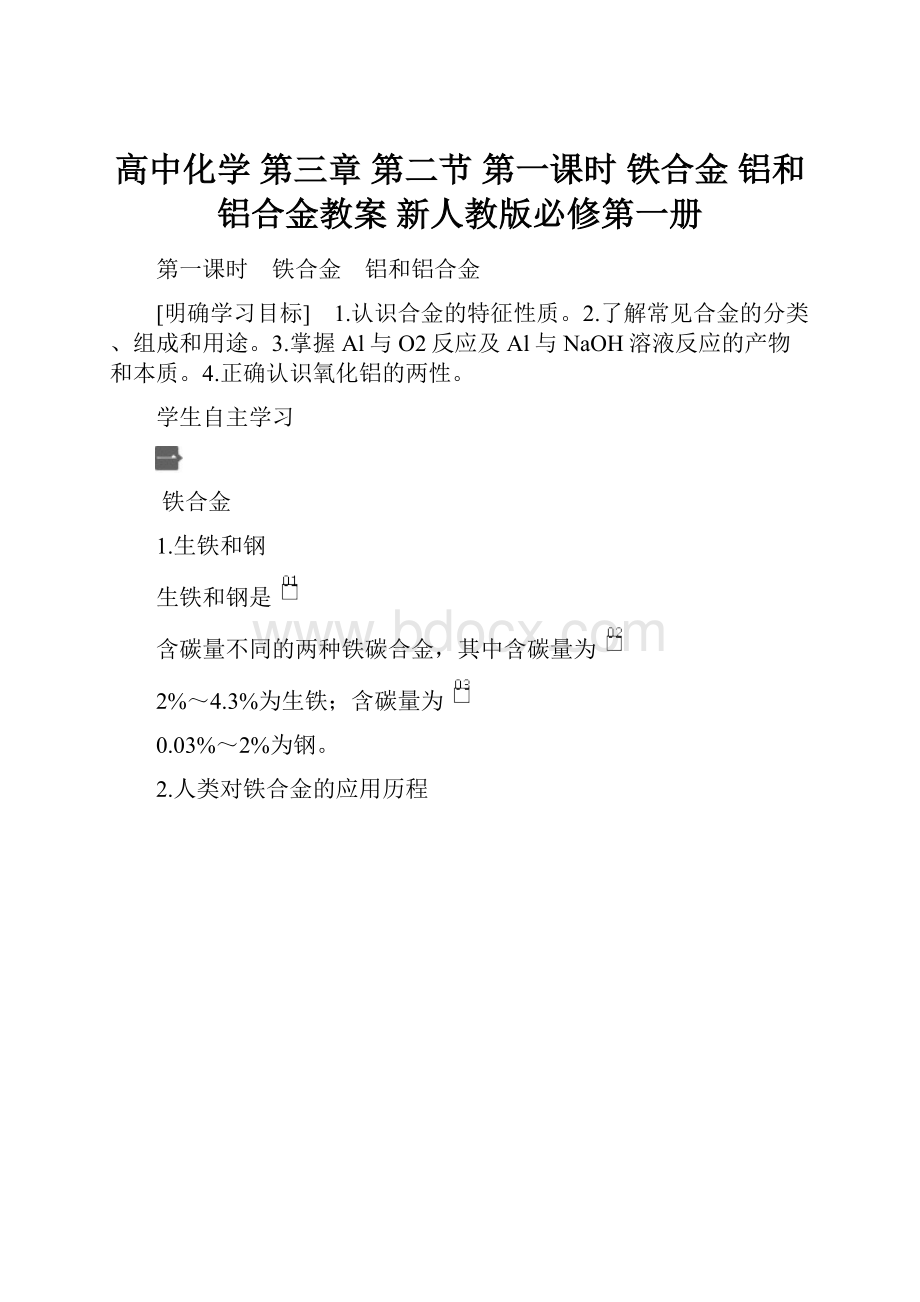 高中化学 第三章 第二节 第一课时 铁合金 铝和铝合金教案 新人教版必修第一册

第一课时　铁合金　铝和铝合金

[明确学习目标]　1.认识合金的特征性质。2.了解常见合金的分类、组成和用途。3.掌握Al与O2反应及Al与NaOH溶液反应的产物和本质。4.正确认识氧化铝的两性。

学生自主学习

铁合金

1.生铁和钢

生铁和钢是 01

含碳量不同的两种铁碳合金，其中含碳量为 02

2%～4.3%为生铁；含碳量为 03

0.03%～2%为钢。

2.人类对铁合金的应用历程

www.bdocx.com